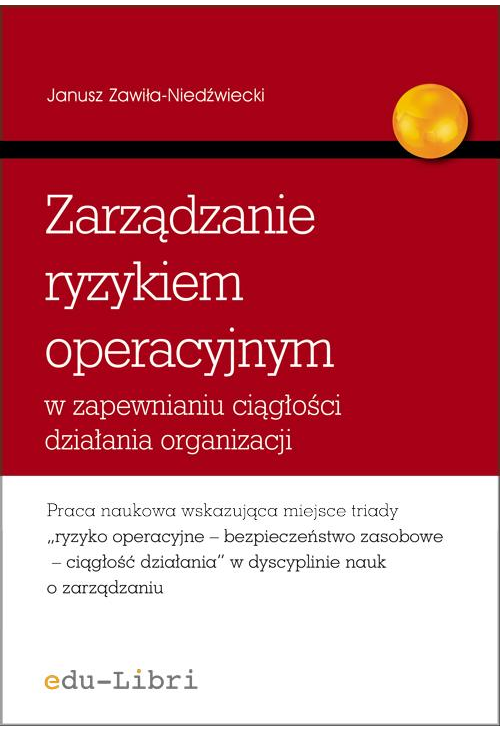 Janusz Zawiła-Niedźwiecki

Zarządzanie ryzykiem operacyjnym

w zapewnianiu ciągłości działania organizacji

Praca naukowa wskazująca miejsce triady „ryzyko operacyjne – bezpieczeństwo zasobowe – ciągłość działania" w dyscyplinie nauk o zarządzaniu

edu-Libri